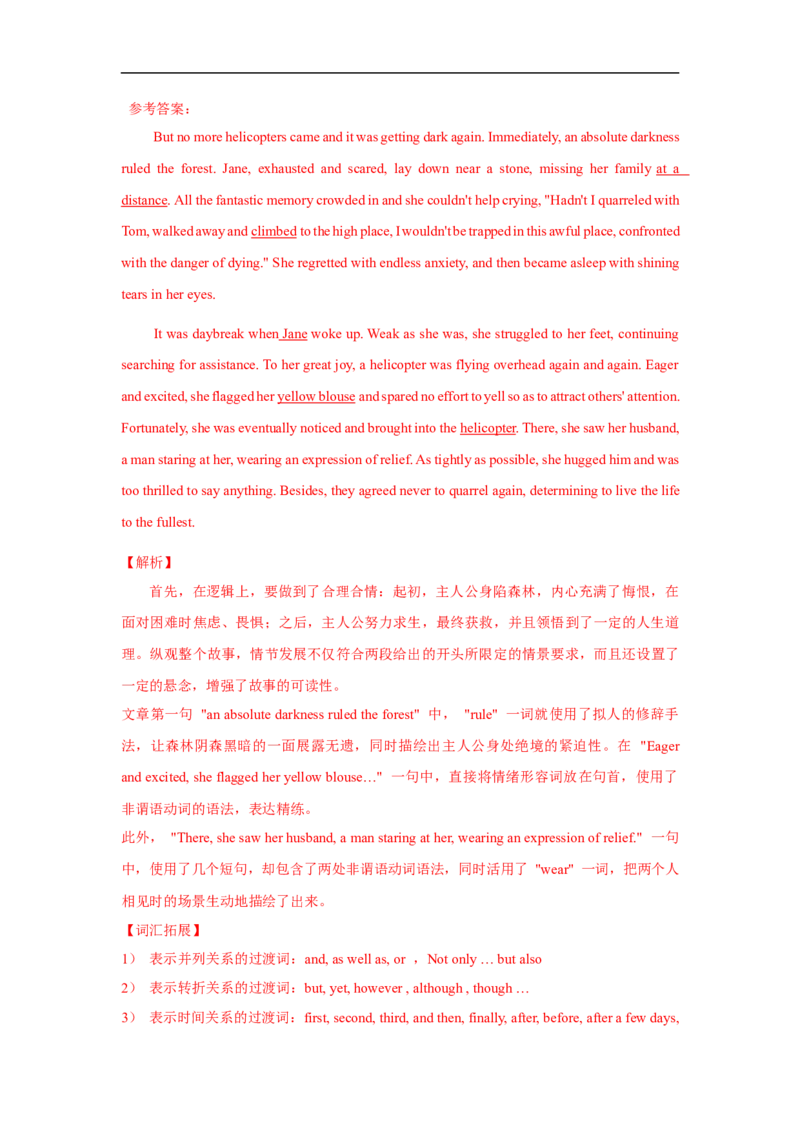 参考答案：

But no more helicopters came and it was getting dark again. Immediately, an absolute darkness ruled the forest. Jane, exhausted and scared, lay down near a stone, missing her family at a distance. All the fantastic memory crowded in and she couldn't help crying, "Hadn't I quarreled with Tom, walked away and climbed to the high place, I wouldn't be trapped in this awful place, confronted with the danger of dying." She regretted with endless anxiety, and then became asleep with shining tears in her eyes.

It was daybreak when Jane woke up. Weak as she was, she struggled to her feet, continuing searching for assistance. To her great joy, a helicopter was flying overhead again and again. Eager and excited, she flagged her yellow blouse and spared no effort to yell so as to attract others' attention. Fortunately, she was eventually noticed and brought into the helicopter. There, she saw her husband, a man staring at her, wearing an expression of relief. As tightly as possible, she hugged him and was too thrilled to say anything. Besides, they agreed never to quarrel again, determining to live the life to the fullest.

【解析】

首先，在逻辑上，要做到了合理合情：起初，主人公身陷森林，内心充满了悔恨，在面对困难时焦虑、畏惧；之后，主人公努力求生，最终获救，并且领悟到了一定的人生道理。纵观整个故事，情节发展不仅符合两段给出的开头所限定的情景要求，而且还设置了一定的悬念，增强了故事的可读性。

文章第一句"an absolute darkness ruled the forest"中，"rule"一词就使用了拟人的修辞手法，让森林阴森黑暗的一面展露无遗，同时描绘出主人公身处绝境的紧迫性。在"Eager and excited, she flagged her yellow blouse…"一句中，直接将情绪形容词放在句首，使用了非谓语动词的语法，表达精练。

此外，"There, she saw her husband, a man staring at her, wearing an expression of relief."一句中，使用了几个短句，却包含了两处非谓语动词语法，同时活用了"wear"一词，把两个人相见时的场景生动地描绘了出来。

【词汇拓展】

1） 表示并列关系的过渡词：and, as well as, or ，Not only … but also

2） 表示转折关系的过渡词：but, yet, however , although , though …

3） 表示时间关系的过渡词：first, second, third, and then, finally, after, before, after a few days,